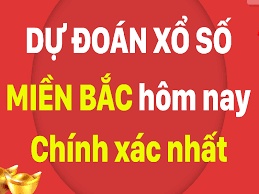 DỰ ĐOÁN XỔ SỐ
MIỀN BẮC hôm nay
Chính xác nhất